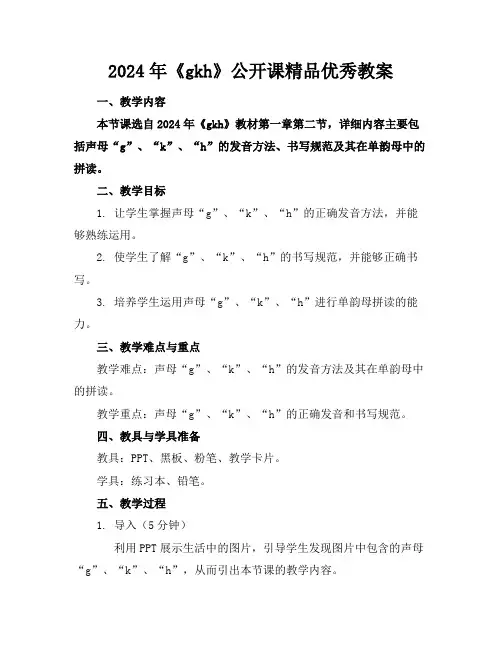 2024年《gkh》公开课精品优秀教案

一、教学内容

本节课选自2024年《gkh》教材第一章第二节，详细内容主要包括声母“g”、“k”、“h”的发音方法、书写规范及其在单韵母中的拼读。

二、教学目标

1. 让学生掌握声母“g”、“k”、“h”的正确发音方法，并能够熟练运用。

2. 使学生了解“g”、“k”、“h”的书写规范，并能够正确书写。

3. 培养学生运用声母“g”、“k”、“h”进行单韵母拼读的能力。

三、教学难点与重点

教学难点：声母“g”、“k”、“h”的发音方法及其在单韵母中的拼读。

教学重点：声母“g”、“k”、“h”的正确发音和书写规范。

四、教具与学具准备

教具：PPT、黑板、粉笔、教学卡片。

学具：练习本、铅笔。

五、教学过程

1. 导入（5分钟）

利用PPT展示生活中的图片，引导学生发现图片中包含的声母“g”、“k”、“h”，从而引出本节课的教学内容。